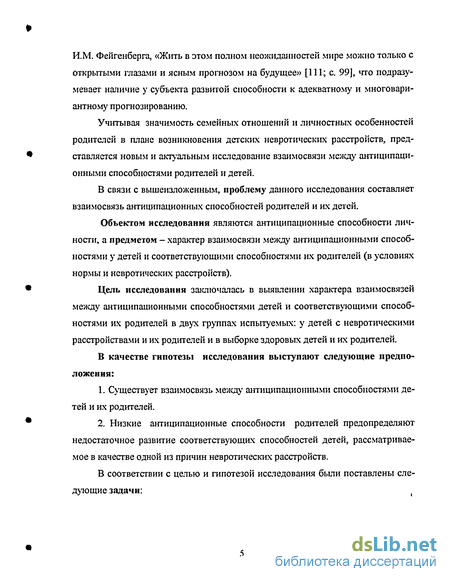 И.М. Фейгенберга, «Жить в этом полном неожиданностей мире можно только с открытыми глазами и ясным прогнозом на будущее» [111; с. 99], что подразумевает наличие у субъекта развитой способности к адекватному и многовариантному прогнозированию.

Учитывая значимость семейных отношений и личностных особенностей родителей в плане возникновения детских невротических расстройств, представляется новым и актуальным исследование взаимосвязи между антиципационными способностями родителей и детей.

В связи с вышеизложенным, проблему данного исследования составляет взаимосвязь антиципационных способностей родителей и их детей.

Объектом исследования являются антиципационные способности личности, а предметом – характер взаимосвязи между антиципационными способностями у детей и соответствующими способностями их родителей (в условиях нормы и невротических расстройств).

Цель исследования заключалась в выявлении характера взаимосвязей между антиципационными способностями детей и соответствующими способностями их родителей в двух группах испытуемых: у детей с невротическими расстройствами и их родителей и в выборке здоровых детей и их родителей.

В качестве гипотезы исследования выступают следующие предположения:

1. Существует взаимосвязь между антиципационными способностями детей и их родителей.

2. Низкие антиципационные способности родителей предопределяют недостаточное развитие соответствующих способностей детей, рассматриваемое в качестве одной из причин невротических расстройств.

В соответствии с целью и гипотезой исследования были поставлены следующие задачи:

5

dsLib.net
библиотека диссертаций